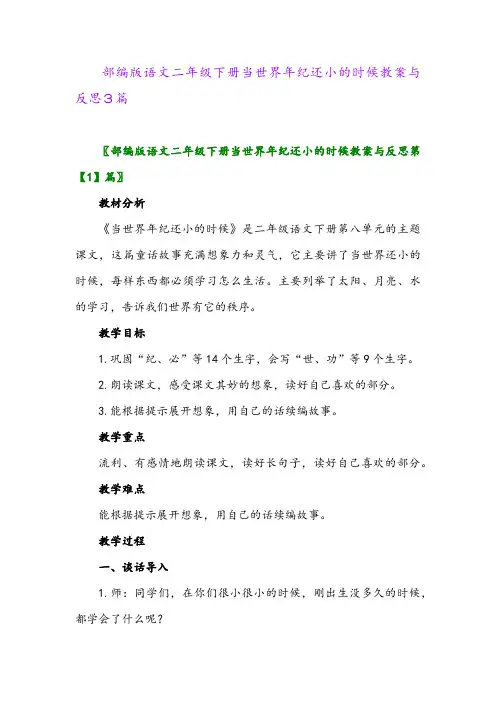 部编版语文二年级下册当世界年纪还小的时候教案与反思3篇

〖部编版语文二年级下册当世界年纪还小的时候教案与反思第【1】篇〗

教材分析

《当世界年纪还小的时候》是二年级语文下册第八单元的主题课文，这篇童话故事充满想象力和灵气，它主要讲了当世界还小的时候，每样东西都必须学习怎么生活。主要列举了太阳、月亮、水的学习，告诉我们世界有它的秩序。

教学目标

1. 巩固“纪、必”等14个生字，会写“世、功”等9个生字。

2. 朗读课文，感受课文其妙的想象，读好自己喜欢的部分。

3. 能根据提示展开想象，用自己的话续编故事。

教学重点

流利、有感情地朗读课文，读好长句子，读好自己喜欢的部分。

教学难点

能根据提示展开想象，用自己的话续编故事。

教学过程

一、谈话导入

1. 师：同学们，在你们很小很小的时候，刚出生没多久的时候，都学会了什么呢？